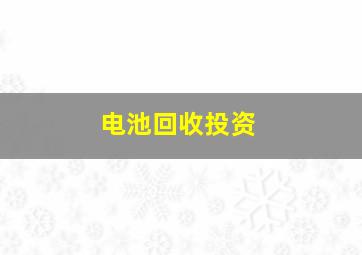 电池回收投资